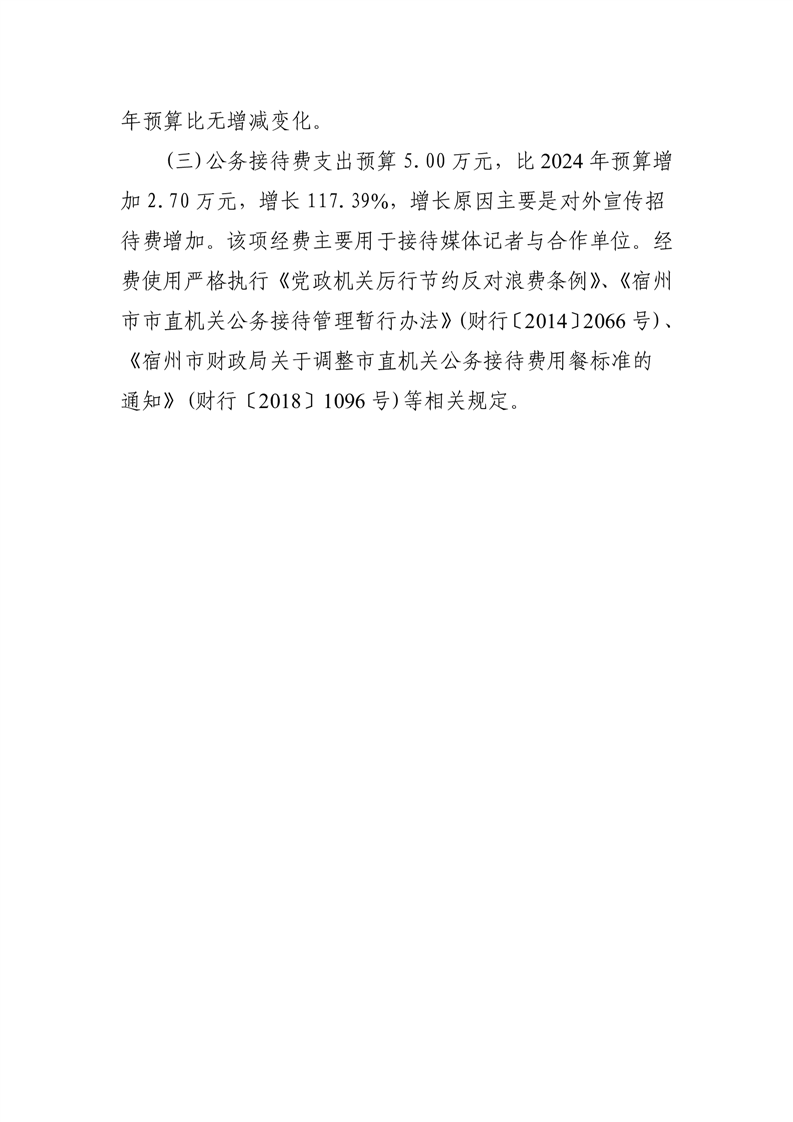 年预算比无增减变化。

(三)公务接待费支出预算5.00万元，比2024年预算增加2.70万元，增长117.39%，增长原因主要是对外宣传招待费增加。该项经费主要用于接待媒体记者与合作单位。经费使用严格执行《党政机关厉行节约反对浪费条例》、《宿州市市直机关公务接待管理暂行办法》(财行〔2014〕2066号)、《宿州市财政局关于调整市直机关公务接待费用餐标准的通知》(财行〔2018〕1096号)等相关规定。